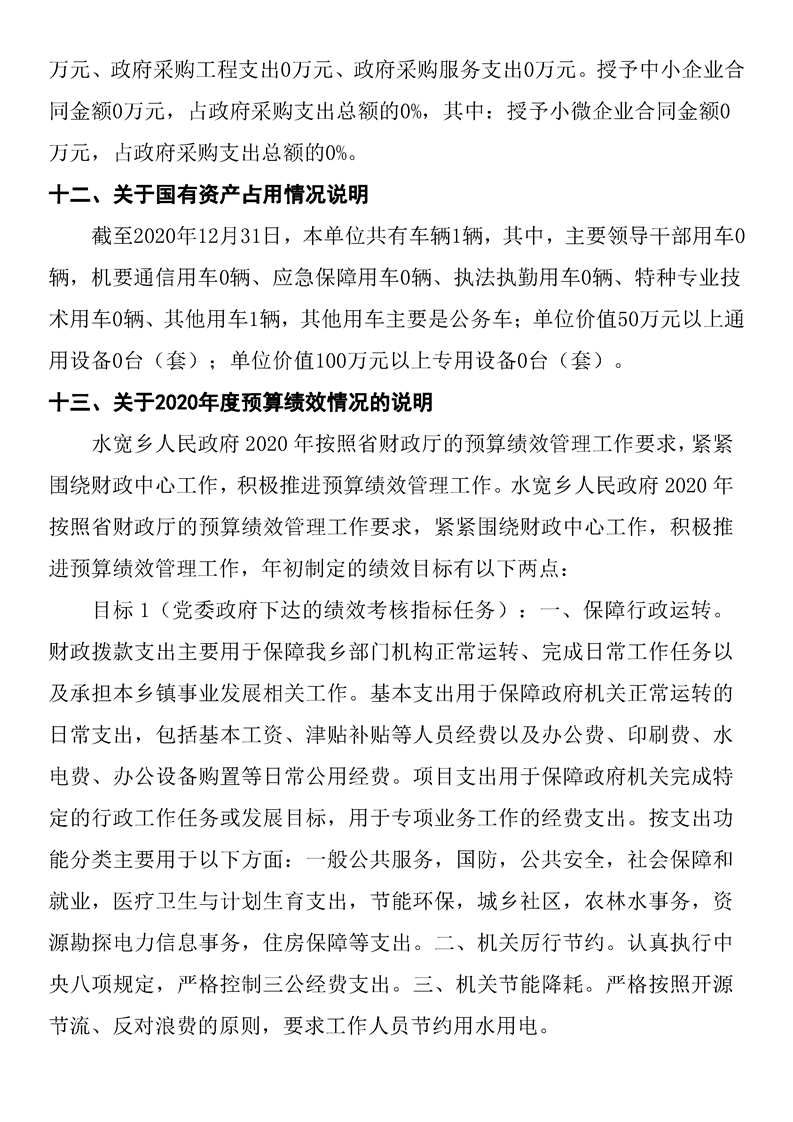 万元、政府采购工程支出0万元、政府采购服务支出0万元。授予中小企业合同金额0万元，占政府采购支出总额的0%，其中：授予小微企业合同金额0万元，占政府采购支出总额的0%。

十二、关于国有资产占用情况说明

截至2020年12月31日，本单位共有车辆1辆，其中，主要领导干部用车0辆，机要通信用车0辆、应急保障用车0辆、执法执勤用车0辆、特种专业技术用车0辆、其他用车1辆，其他用车主要是公务车；单位价值50万元以上通用设备0台（套）；单位价值100万元以上专用设备0台（套）。

十三、关于2020年度预算绩效情况的说明

水宽乡人民政府 2020 年按照省财政厅的预算绩效管理工作要求，紧紧围绕财政中心工作，积极推进预算绩效管理工作。水宽乡人民政府 2020 年按照省财政厅的预算绩效管理工作要求，紧紧围绕财政中心工作，积极推进预算绩效管理工作，年初制定的绩效目标有以下两点：

目标 1（党委政府下达的绩效考核指标任务）：一、保障行政运转。财政拨款支出主要用于保障我乡部门机构正常运转、完成日常工作任务以及承担本乡镇事业发展相关工作。基本支出用于保障政府机关正常运转的日常支出，包括基本工资、津贴补贴等人员经费以及办公费、印刷费、水电费、办公设备购置等日常公用经费。项目支出用于保障政府机关完成特定的行政工作任务或发展目标，用于专项业务工作的经费支出。按支出功能分类主要用于以下方面：一般公共服务，国防，公共安全，社会保障和就业，医疗卫生与计划生育支出，节能环保，城乡社区，农林水事务，资源勘探电力信息事务，住房保障等支出。二、机关厉行节约。认真执行中央八项规定，严格控制三公经费支出。三、机关节能降耗。严格按照开源节流、反对浪费的原则，要求工作人员节约用水用电。